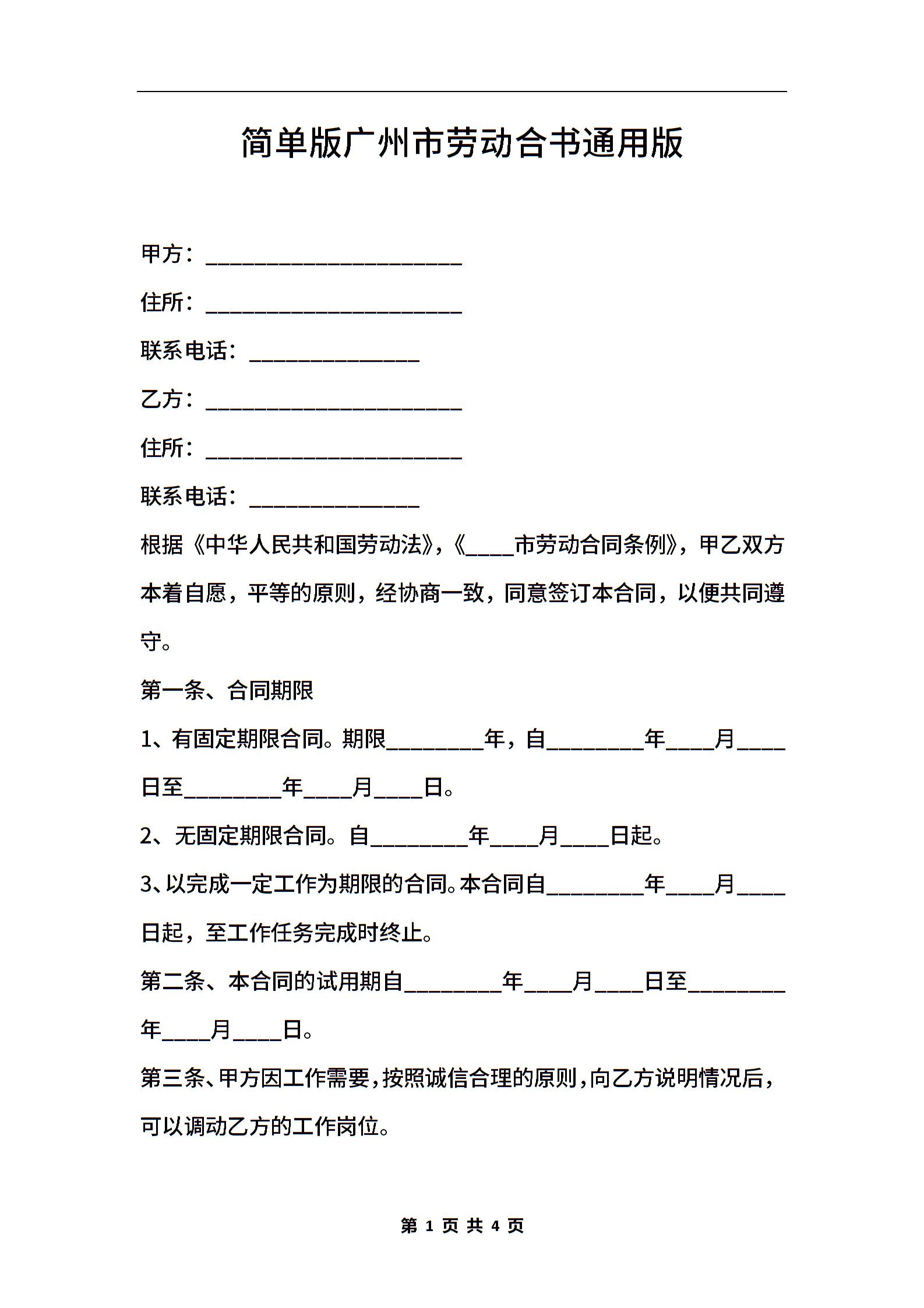 简单版广州市劳动合书通用版

甲方：______________________

住所：______________________

联系电话：______________

乙方：______________________

住所：______________________

联系电话：______________

根据《中华人民共和国劳动法》，《____市劳动合同条例》，甲乙双方本着自愿，平等的原则，经协商一致，同意签订本合同，以便共同遵守。

第一条、合同期限

1、有固定期限合同。期限________年，自________年____月____日至________年____月____日。

2、无固定期限合同。自________年____月____日起。

3、以完成一定工作为期限的合同。本合同自________年____月____日起，至工作任务完成时终止。

第二条、本合同的试用期自________年____月____日至________年____月____日。

第三条、甲方因工作需要，按照诚信合理的原则，向乙方说明情况后，可以调动乙方的工作岗位。

第 1 页 共 4 页